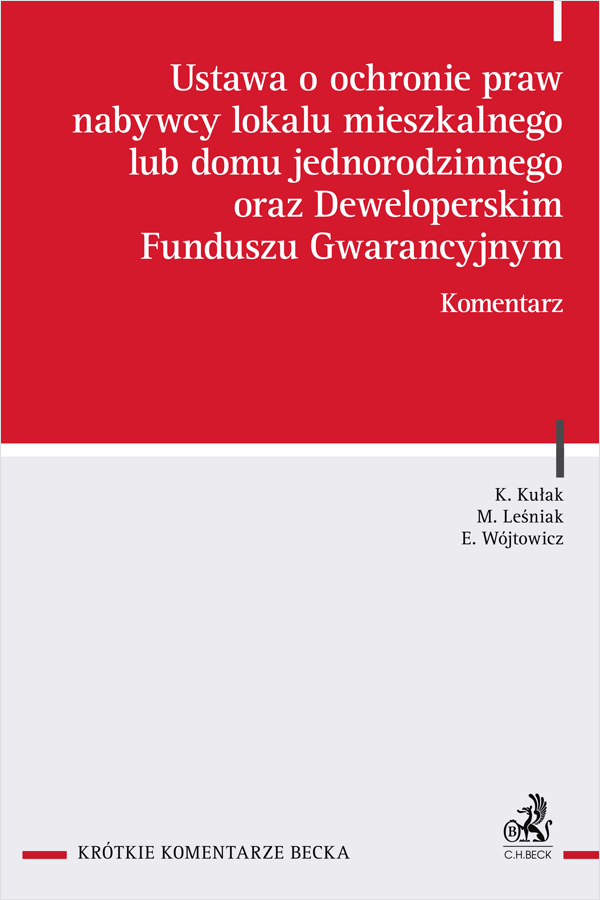 Ustawa o ochronie praw nabywcy lokalu mieszkalnego lub domu jednorodzinnego oraz Deweloperskim Funduszu Gwarancyjnym

Komentarz

K. Kułak
M. Leśniak
E. Wójtowicz

KRÓTKIE KOMENTARZE BECKA

C.H.BECK